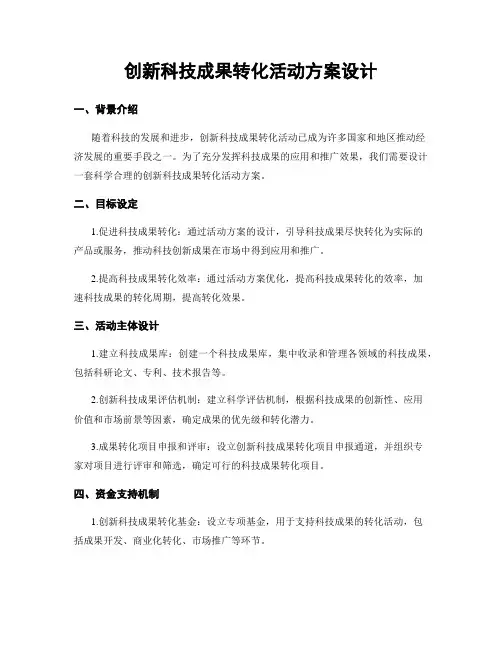 创新科技成果转化活动方案设计

一、背景介绍

随着科技的发展和进步，创新科技成果转化活动已成为许多国家和地区推动经济发展的重要手段之一。为了充分发挥科技成果的应用和推广效果，我们需要设计一套科学合理的创新科技成果转化活动方案。

二、目标设定

1.促进科技成果转化：通过活动方案的设计，引导科技成果尽快转化为实际的产品或服务，推动科技创新成果在市场中得到应用和推广。

2.提高科技成果转化效率：通过活动方案优化，提高科技成果转化的效率，加速科技成果的转化周期，提高转化效果。

三、活动主体设计

1.建立科技成果库：创建一个科技成果库，集中收录和管理各领域的科技成果，包括科研论文、专利、技术报告等。

2.创新科技成果评估机制：建立科学评估机制，根据科技成果的创新性、应用价值和市场前景等因素，确定成果的优先级和转化潜力。

3.成果转化项目申报和评审：设立创新科技成果转化项目申报通道，并组织专家对项目进行评审和筛选，确定可行的科技成果转化项目。

四、资金支持机制

1.创新科技成果转化基金：设立专项基金，用于支持科技成果的转化活动，包括成果开发、商业化转化、市场推广等环节。